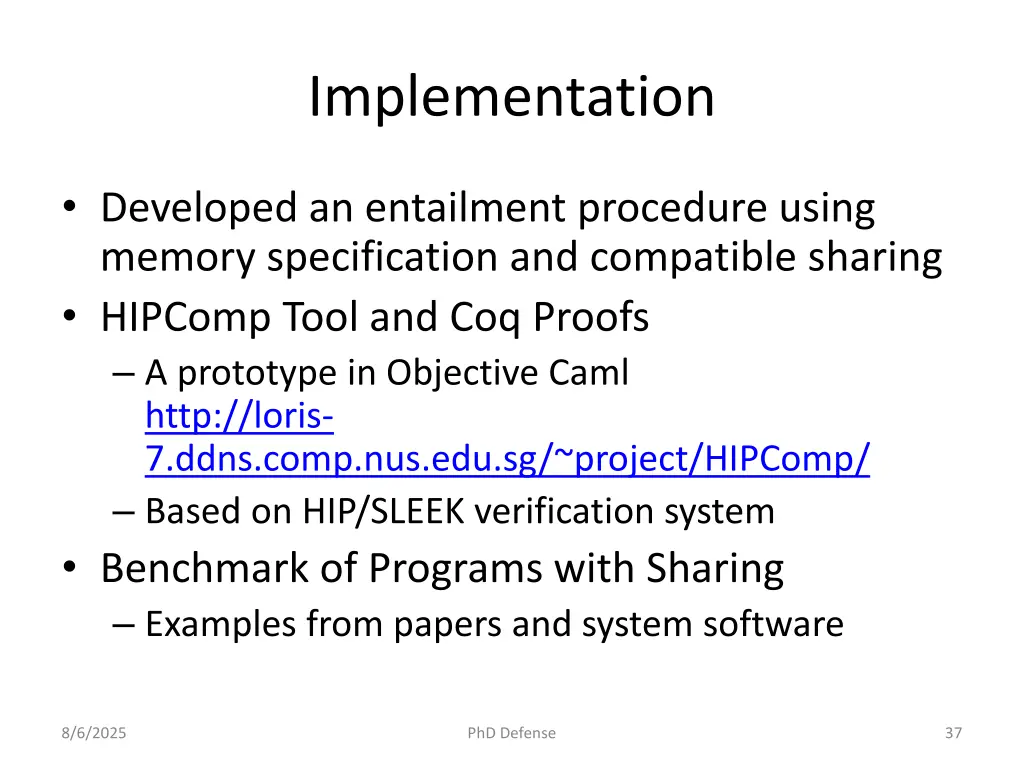 Implementation

• Developed an entailment procedure using memory specification and compatible sharing
• HIPComp Tool and Coq Proofs
– A prototype in Objective Caml http://loris-7.ddns.comp.nus.edu.sg/~project/HIPComp/
– Based on HIP/SLEEK verification system
• Benchmark of Programs with Sharing
– Examples from papers and system software

8/6/2025

PhD Defense

37